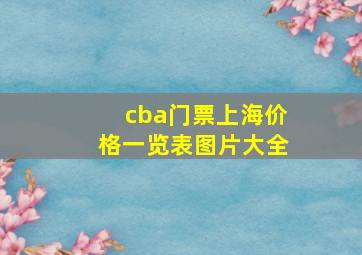 cba门票上海价格一览表图片大全